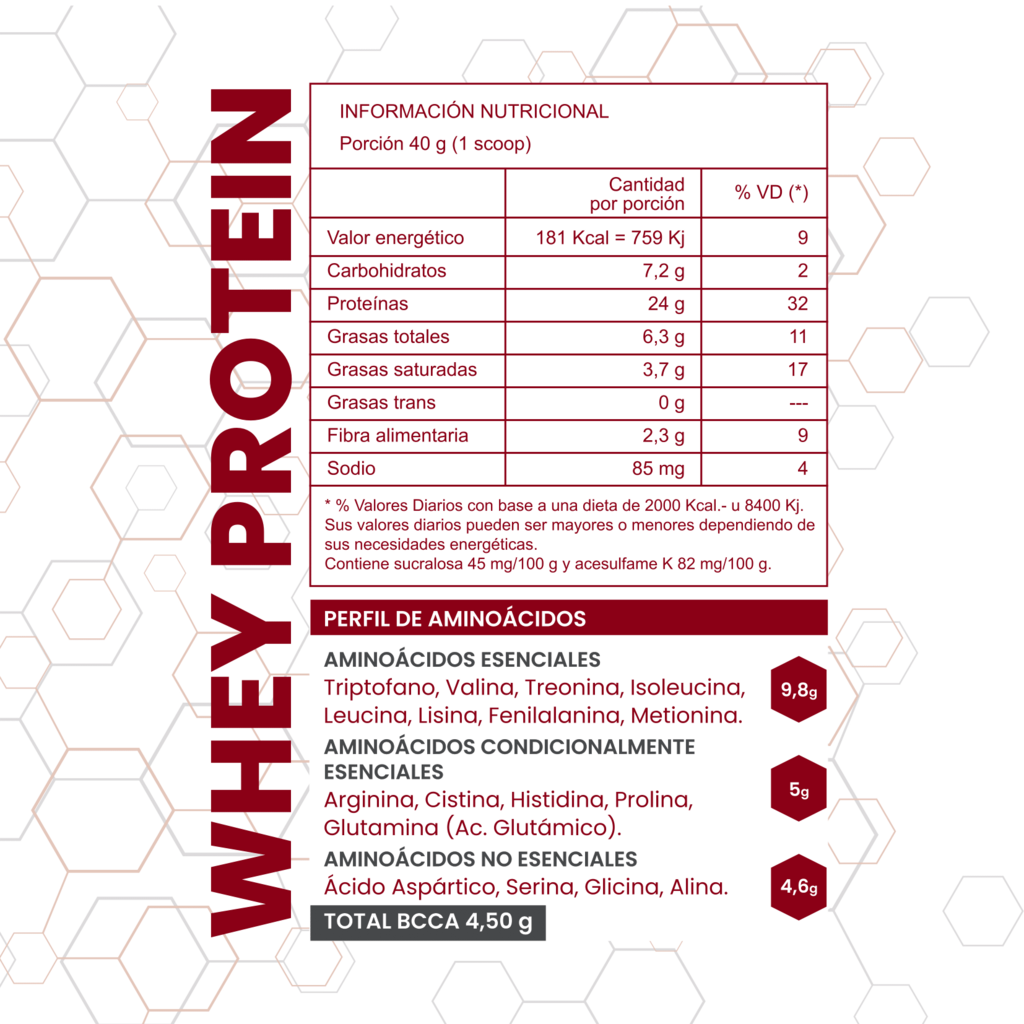 WHEY PROTEIN

INFORMACIÓN NUTRICIONAL
Porción 40 g (1 scoop)

|  | Cantidad por porción | % VD (*) |
|---|---|---|
| Valor energético | 181 Kcal = 759 Kj | 9 |
| Carbohidratos | 7,2 g | 2 |
| Proteínas | 24 g | 32 |
| Grasas totales | 6,3 g | 11 |
| Grasas saturadas | 3,7 g | 17 |
| Grasas trans | 0 g | --- |
| Fibra alimentaria | 2,3 g | 9 |
| Sodio | 85 mg | 4 |

* % Valores Diarios con base a una dieta de 2000 Kcal.- u 8400 Kj. Sus valores diarios pueden ser mayores o menores dependiendo de sus necesidades energéticas.
Contiene sucralosa 45 mg/100 g y acesulfame K 82 mg/100 g.

PERFIL DE AMINOÁCIDOS

AMINOÁCIDOS ESENCIALES
Triptofano, Valina, Treonina, Isoleucina, Leucina, Lisina, Fenilalanina, Metionina.
9,8g

AMINOÁCIDOS CONDICIONALMENTE ESENCIALES
Arginina, Cistina, Histidina, Prolina, Glutamina (Ac. Glutámico).
5g

AMINOÁCIDOS NO ESENCIALES
Ácido Aspártico, Serina, Glicina, Alina.
4,6g

TOTAL BCCA 4,50 g